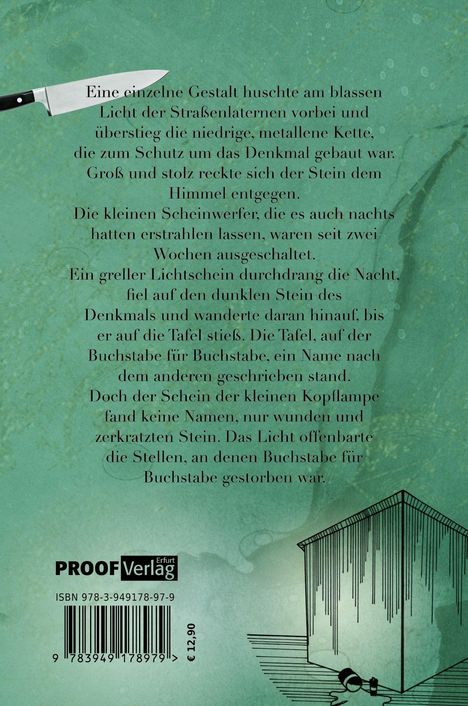 Eine einzelne Gestalt huschte am blassen Licht der Straßenlaternen vorbei und überstieg die niedrige, metallene Kette, die zum Schutz um das Denkmal gebaut war. Groß und stolz reckte sich der Stein dem Himmel entgegen.

Die kleinen Scheinwerfer, die es auch nachts hatten erstrahlen lassen, waren seit zwei Wochen ausgeschaltet.

Ein greller Lichtschein durchdrang die Nacht, fiel auf den dunklen Stein des Denkmals und wanderte daran hinauf, bis er auf die Tafel stieß. Die Tafel, auf der Buchstabe für Buchstabe, ein Name nach dem anderen geschrieben stand.

Doch der Schein der kleinen Kopflampe fand keine Namen, nur wunden und zerkratzten Stein. Das Licht offenbarte die Stellen, an denen Buchstabe für Buchstabe gestorben war.

PROOF Verlag Erfurt

ISBN 978-3-949178-97-9

9 783949 178979 >

€ 12,90